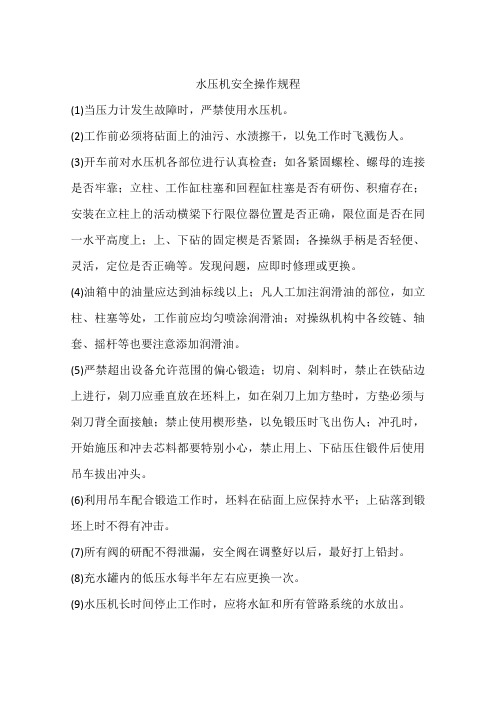 水压机安全操作规程

(1)当压力计发生故障时，严禁使用水压机。

(2)工作前必须将砧面上的油污、水渍擦干，以免工作时飞溅伤人。

(3)开车前对水压机各部位进行认真检查：如各紧固螺栓、螺母的连接是否牢靠；立柱、工作缸柱塞和回程缸柱塞是否有研伤、积瘤存在；安装在立柱上的活动横梁下行限位器位置是否正确，限位面是否在同一水平高度上；上、下砧的固定楔是否紧固；各操纵手柄是否轻便、灵活，定位是否正确等。发现问题，应即时修理或更换。

(4)油箱中的油量应达到油标线以上；凡人工加注润滑油的部位，如立柱、柱塞等处，工作前应均匀喷涂润滑油；对操纵机构中各绞链、轴套、摇杆等也要注意添加润滑油。

(5)严禁超出设备允许范围的偏心锻造；切肩、剁料时，禁止在铁砧边上进行，剁刀应垂直放在坯料上，如在剁刀上加方垫时，方垫必须与剁刀背全面接触；禁止使用楔形垫，以免锻压时飞出伤人；冲孔时，开始施压和冲去芯料都要特别小心，禁止用上、下砧压住锻件后使用吊车拔出冲头。

(6)利用吊车配合锻造工作时，坯料在砧面上应保持水平；上砧落到锻坯上时不得有冲击。

(7)所有阀的研配不得泄漏，安全阀在调整好以后，最好打上铅封。

(8)充水罐内的低压水每半年左右应更换一次。

(9)水压机长时间停止工作时，应将水缸和所有管路系统的水放出。